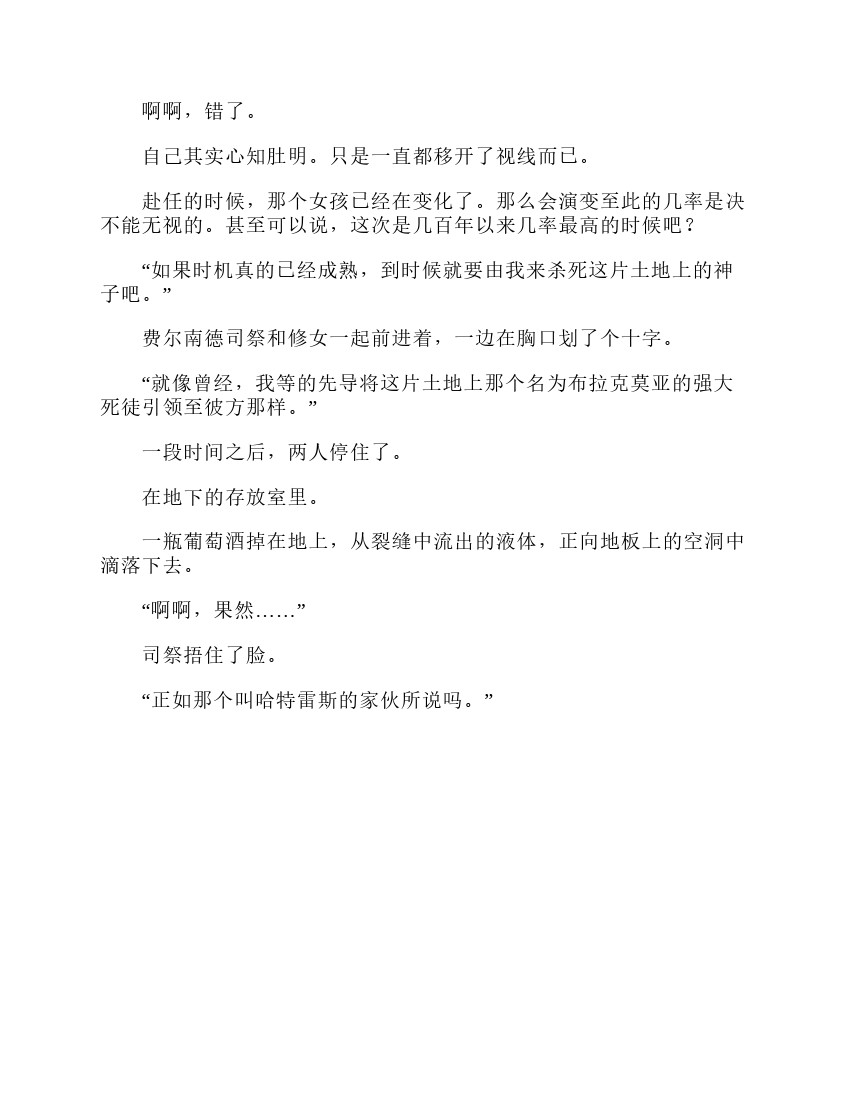 啊啊，错了。

自己其实心知肚明。只是一直都移开了视线而已。

赴任的时候，那个女孩已经在变化了。那么会演变至此的几率是决不能无视的。甚至可以说，这次是几百年以来几率最高的时候吧？

“如果时机真的已经成熟，到时候就要由我来杀死这片土地上的神子吧。”

费尔南德司祭和修女一起前进着，一边在胸口划了个十字。

“就像曾经，我等的先导将这片土地上那个名为布拉克莫亚的强大死徒引领至彼方那样。”

一段时间之后，两人停住了。

在地下的存放室里。

一瓶葡萄酒掉在地上，从裂缝中流出的液体，正向地板上的空洞中滴落下去。

“啊啊，果然……”

司祭捂住了脸。

“正如那个叫哈特雷斯的家伙所说吗。”